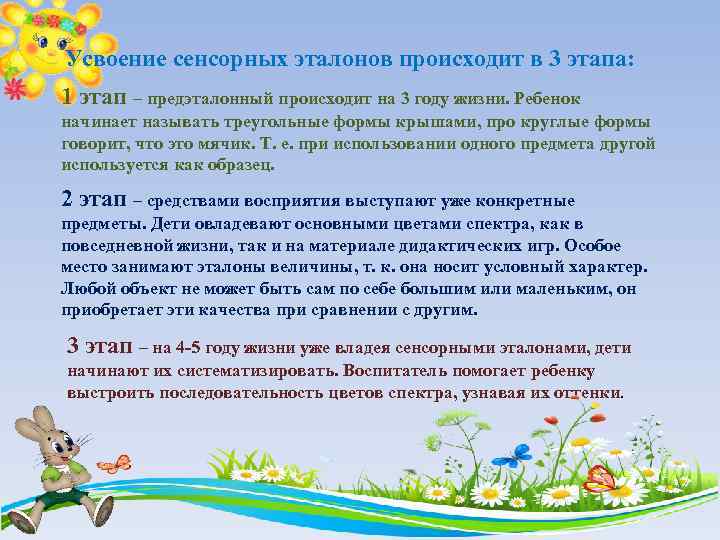 Усвоение сенсорных эталонов происходит в 3 этапа:

1 этап – предэталонный происходит на 3 году жизни. Ребенок начинает называть треугольные формы крышами, про круглые формы говорит, что это мячик. Т. е. при использовании одного предмета другой используется как образец.

2 этап – средствами восприятия выступают уже конкретные предметы. Дети овладевают основными цветами спектра, как в повседневной жизни, так и на материале дидактических игр. Особое место занимают эталоны величины, т. к. она носит условный характер. Любой объект не может быть сам по себе большим или маленьким, он приобретает эти качества при сравнении с другим.

3 этап – на 4-5 году жизни уже владея сенсорными эталонами, дети начинают их систематизировать. Воспитатель помогает ребенку выстроить последовательность цветов спектра, узнавая их оттенки.